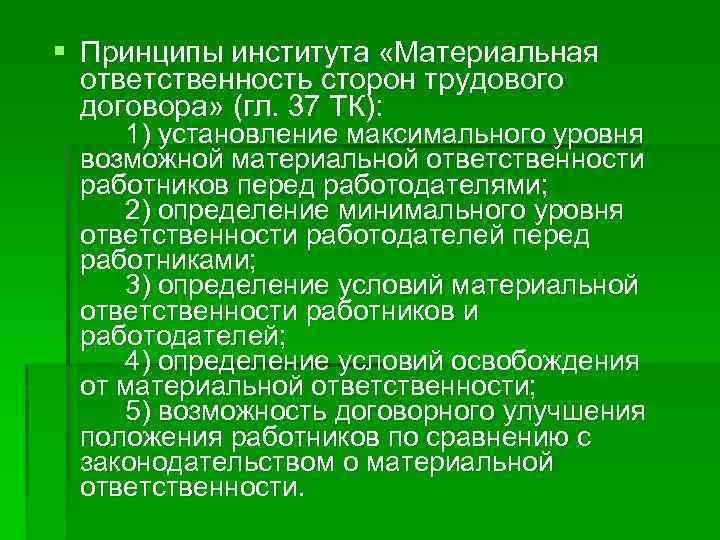 Принципы института «Материальная ответственность сторон трудового договора» (гл. 37 ТК):

1) установление максимального уровня возможной материальной ответственности работников перед работодателями;

2) определение минимального уровня ответственности работодателей перед работниками;

3) определение условий материальной ответственности работников и работодателей;

4) определение условий освобождения от материальной ответственности;

5) возможность договорного улучшения положения работников по сравнению с законодательством о материальной ответственности.